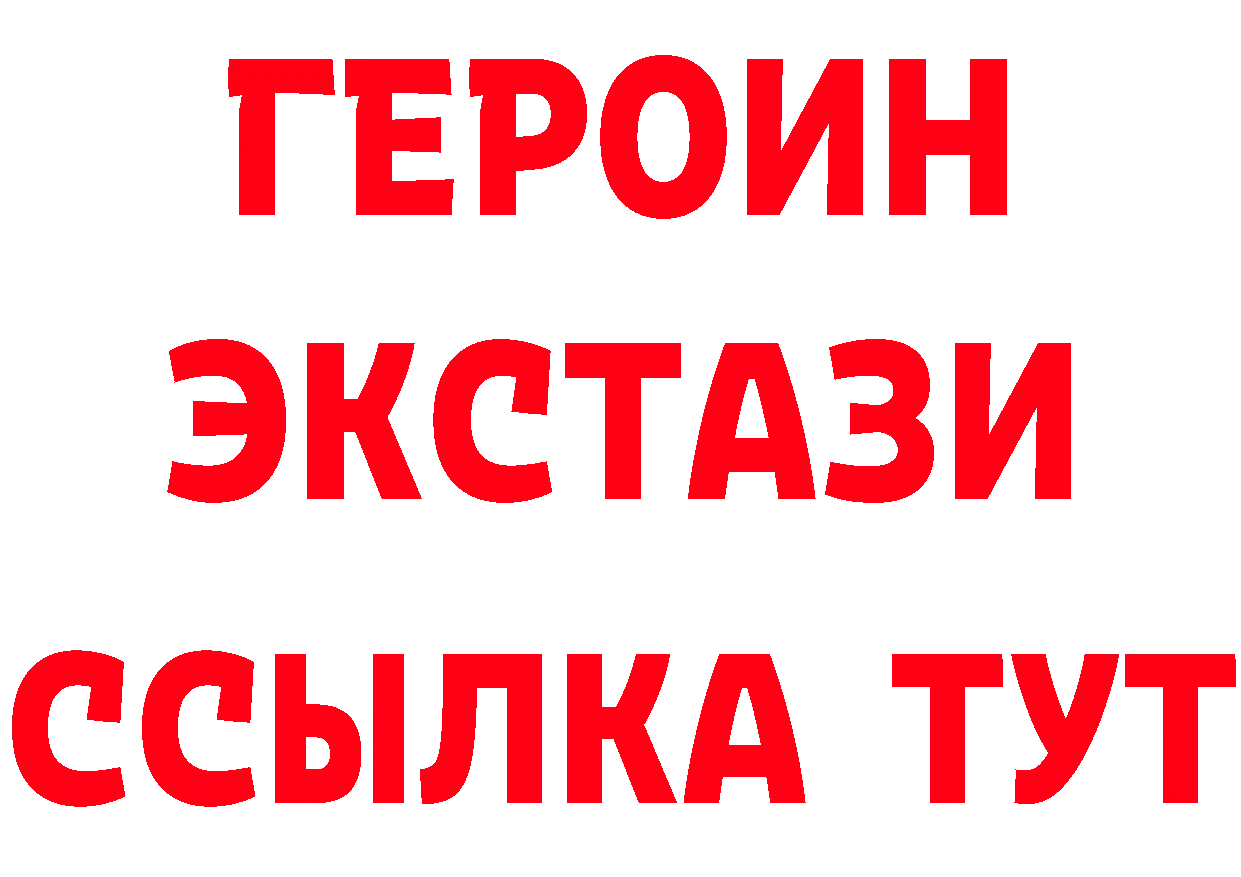 ГЕРОИН
ЭКСТАЗИ
ССЫЛКА ТУТ